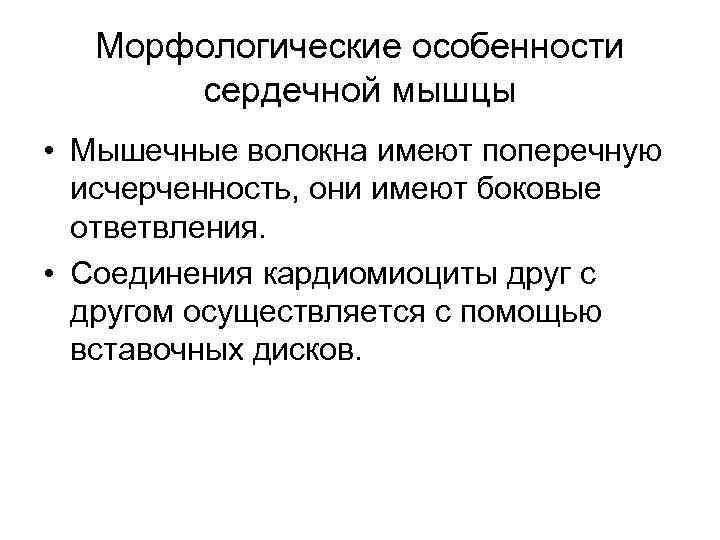 Морфологические особенности сердечной мышцы

• Мышечные волокна имеют поперечную исчерченность, они имеют боковые ответвления.
• Соединения кардиомиоциты друг с другом осуществляется с помощью вставочных дисков.